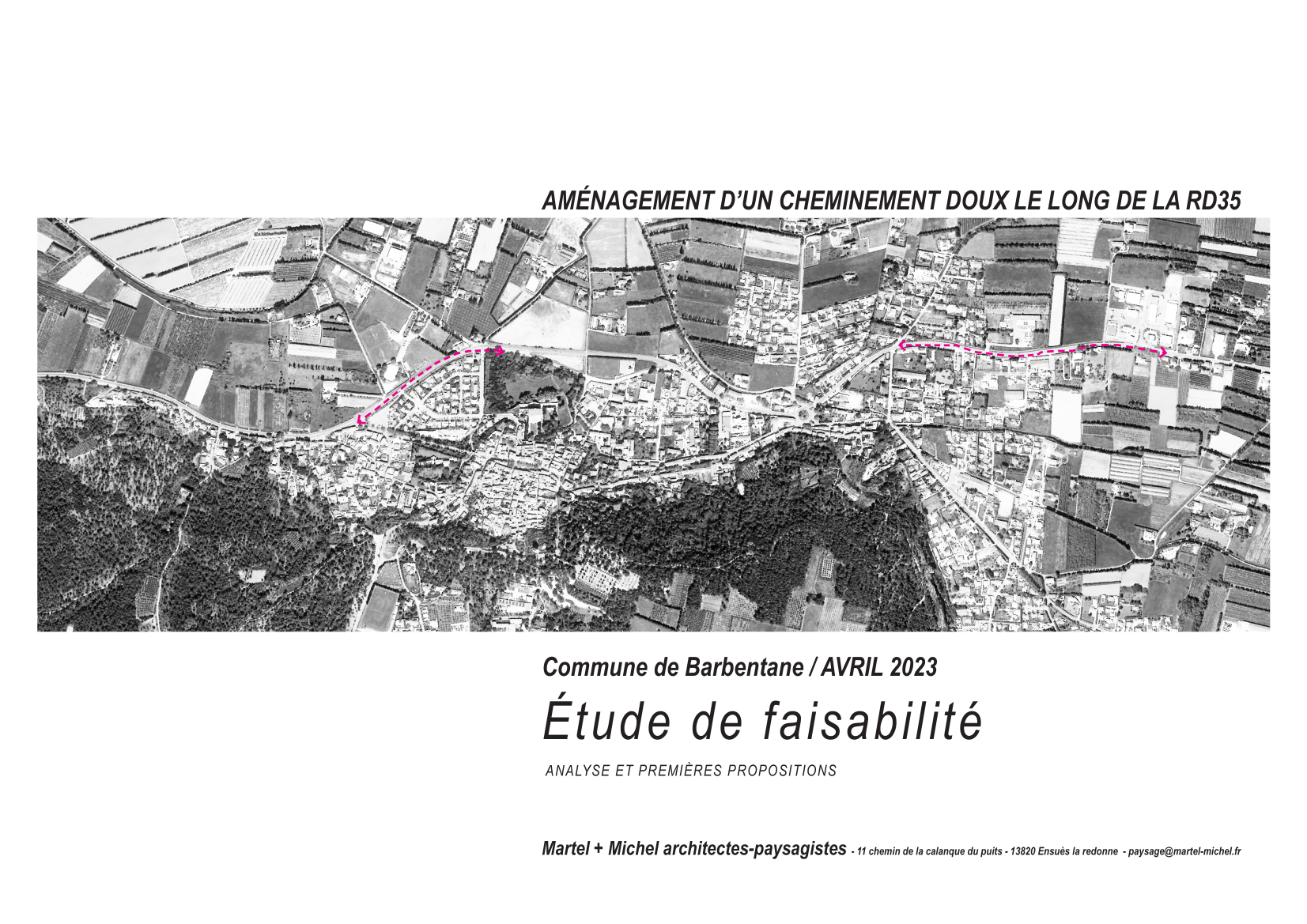 AMÉNAGEMENT D'UN CHEMINEMENT DOUX LE LONG DE LA RD35

Commune de Barbentane / AVRIL 2023

Étude de faisabilité

ANALYSE ET PREMIÈRES PROPOSITIONS

Martel + Michel architectes-paysagistes - 11 chemin de la calanque du puits - 13820 Ensuès la redonne - paysage@martel-michel.fr